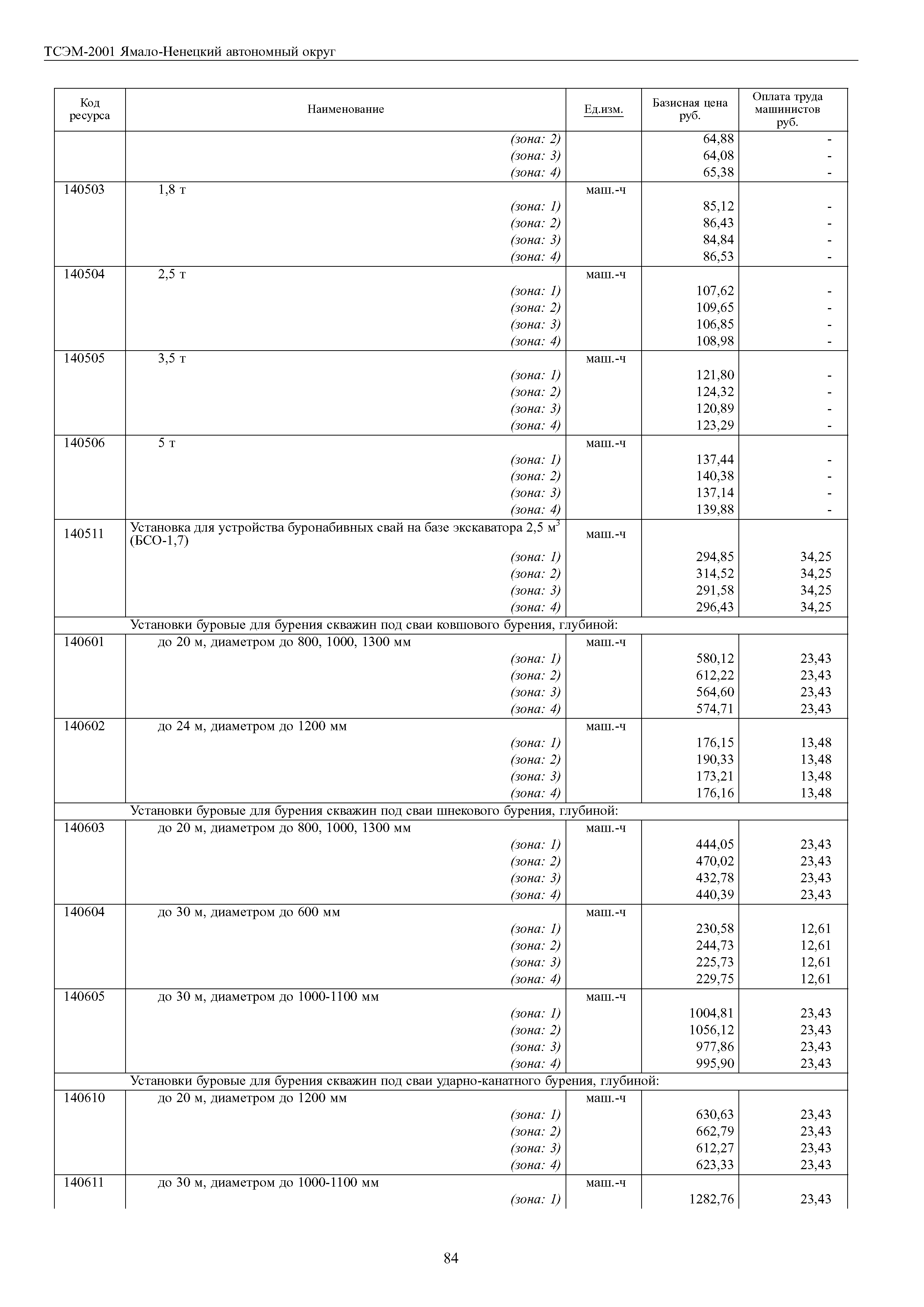 ТСЭМ-2001 Ямало-Ненецкий автономный округ

| Код ресурса | Наименование | Ед.изм. | Базисная цена руб. | Оплата труда машинистов руб. |
|---|---|---|---|---|
| | (зона: 2) | | 64,88 | - |
| | (зона: 3) | | 64,08 | - |
| | (зона: 4) | | 65,38 | - |
| 140503 | 1,8 т | маш.-ч | | |
| | (зона: 1) | | 85,12 | - |
| | (зона: 2) | | 86,43 | - |
| | (зона: 3) | | 84,84 | - |
| | (зона: 4) | | 86,53 | - |
| 140504 | 2,5 т | маш.-ч | | |
| | (зона: 1) | | 107,62 | - |
| | (зона: 2) | | 109,65 | - |
| | (зона: 3) | | 106,85 | - |
| | (зона: 4) | | 108,98 | - |
| 140505 | 3,5 т | маш.-ч | | |
| | (зона: 1) | | 121,80 | - |
| | (зона: 2) | | 124,32 | - |
| | (зона: 3) | | 120,89 | - |
| | (зона: 4) | | 123,29 | - |
| 140506 | 5 т | маш.-ч | | |
| | (зона: 1) | | 137,44 | - |
| | (зона: 2) | | 140,38 | - |
| | (зона: 3) | | 137,14 | - |
| | (зона: 4) | | 139,88 | - |
| 140511 | Установка для устройства буронабивных свай на базе экскаватора 2,5 $м^3$ (БСО-1,7) | маш.-ч | | |
| | (зона: 1) | | 294,85 | 34,25 |
| | (зона: 2) | | 314,52 | 34,25 |
| | (зона: 3) | | 291,58 | 34,25 |
| | (зона: 4) | | 296,43 | 34,25 |
| | Установки буровые для бурения скважин под сваи ковшового бурения, глубиной: | | | |
| 140601 | до 20 м, диаметром до 800, 1000, 1300 мм | маш.-ч | | |
| | (зона: 1) | | 580,12 | 23,43 |
| | (зона: 2) | | 612,22 | 23,43 |
| | (зона: 3) | | 564,60 | 23,43 |
| | (зона: 4) | | 574,71 | 23,43 |
| 140602 | до 24 м, диаметром до 1200 мм | маш.-ч | | |
| | (зона: 1) | | 176,15 | 13,48 |
| | (зона: 2) | | 190,33 | 13,48 |
| | (зона: 3) | | 173,21 | 13,48 |
| | (зона: 4) | | 176,16 | 13,48 |
| | Установки буровые для бурения скважин под сваи шнекового бурения, глубиной: | | | |
| 140603 | до 20 м, диаметром до 800, 1000, 1300 мм | маш.-ч | | |
| | (зона: 1) | | 444,05 | 23,43 |
| | (зона: 2) | | 470,02 | 23,43 |
| | (зона: 3) | | 432,78 | 23,43 |
| | (зона: 4) | | 440,39 | 23,43 |
| 140604 | до 30 м, диаметром до 600 мм | маш.-ч | | |
| | (зона: 1) | | 230,58 | 12,61 |
| | (зона: 2) | | 244,73 | 12,61 |
| | (зона: 3) | | 225,73 | 12,61 |
| | (зона: 4) | | 229,75 | 12,61 |
| 140605 | до 30 м, диаметром до 1000-1100 мм | маш.-ч | | |
| | (зона: 1) | | 1004,81 | 23,43 |
| | (зона: 2) | | 1056,12 | 23,43 |
| | (зона: 3) | | 977,86 | 23,43 |
| | (зона: 4) | | 995,90 | 23,43 |
| | Установки буровые для бурения скважин под сваи ударно-канатного бурения, глубиной: | | | |
| 140610 | до 20 м, диаметром до 1200 мм | маш.-ч | | |
| | (зона: 1) | | 630,63 | 23,43 |
| | (зона: 2) | | 662,79 | 23,43 |
| | (зона: 3) | | 612,27 | 23,43 |
| | (зона: 4) | | 623,33 | 23,43 |
| 140611 | до 30 м, диаметром до 1000-1100 мм | маш.-ч | | |
| | (зона: 1) | | 1282,76 | 23,43 |

84